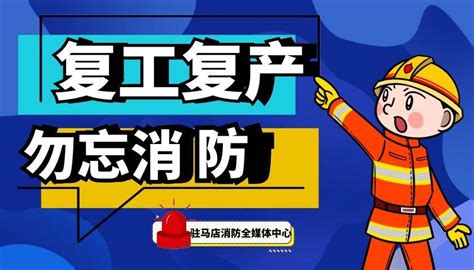 复工复产
勿忘消防

驻马店消防全媒体中心